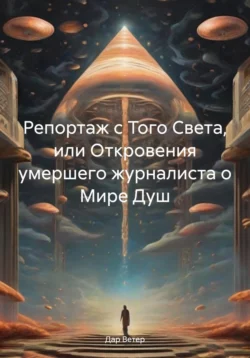 Репортаж с Того Света, или Откровения умершего журналиста о Мире Душ

Дар Ветер